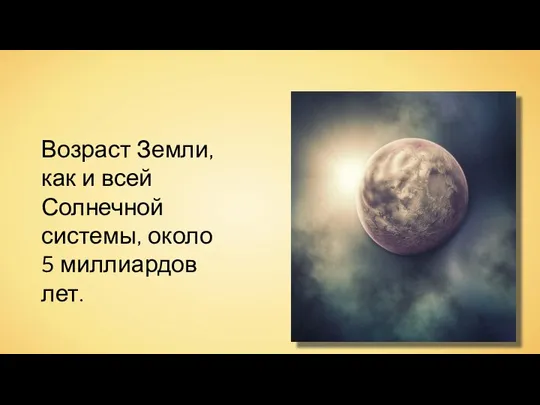 Возраст Земли, как и всей Солнечной системы, около 5 миллиардов лет.